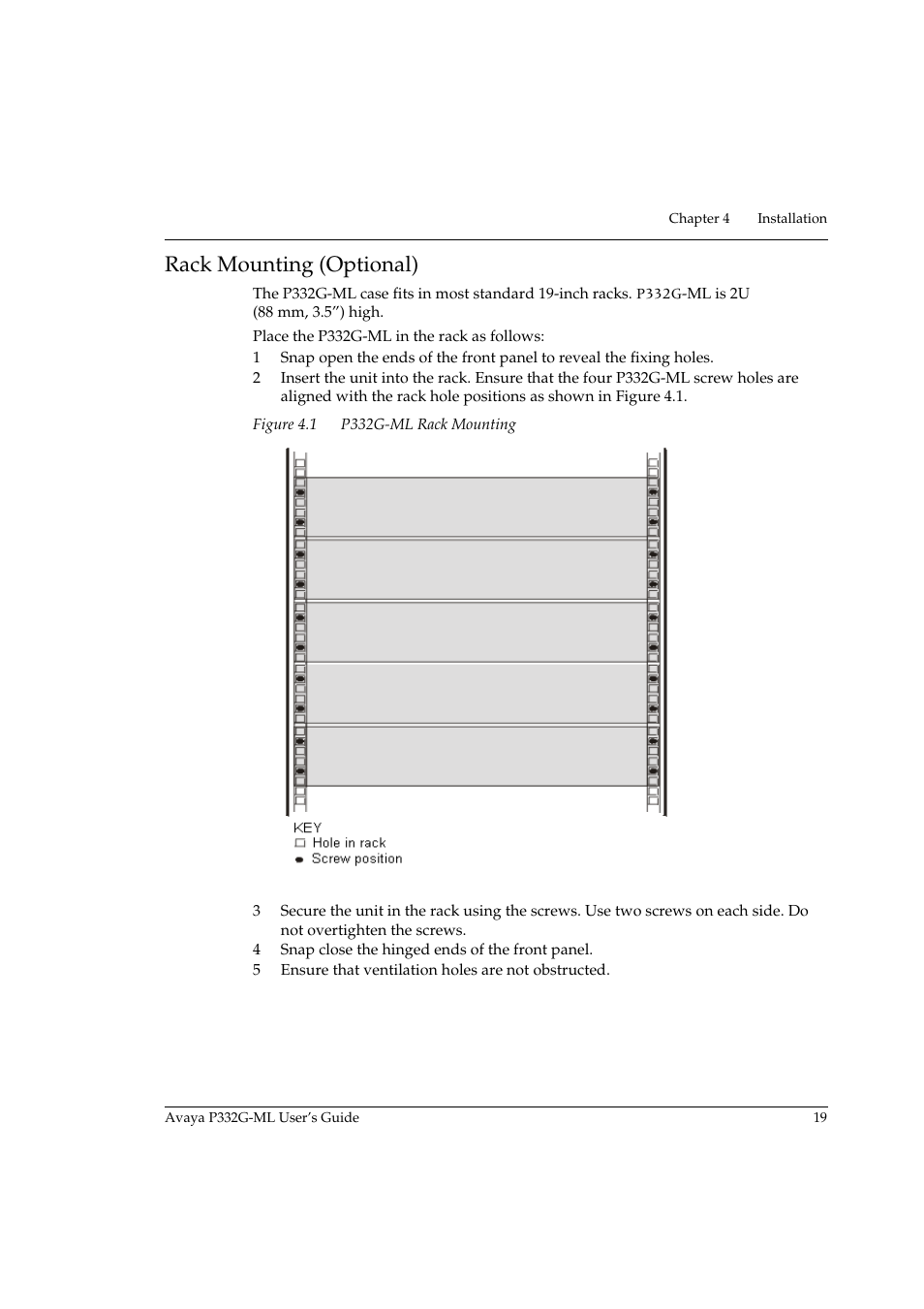 Chapter 4 Installation

Rack Mounting (Optional)

The P332G-ML case fits in most standard 19-inch racks. P332G-ML is 2U (88 mm, 3.5”) high.

Place the P332G-ML in the rack as follows:

1 Snap open the ends of the front panel to reveal the fixing holes.

2 Insert the unit into the rack. Ensure that the four P332G-ML screw holes are aligned with the rack hole positions as shown in Figure 4.1.

Figure 4.1 P332G-ML Rack Mounting

KEY
Hole in rack
Screw position

3 Secure the unit in the rack using the screws. Use two screws on each side. Do not overtighten the screws.

4 Snap close the hinged ends of the front panel.

5 Ensure that ventilation holes are not obstructed.

Avaya P332G-ML User’s Guide 19